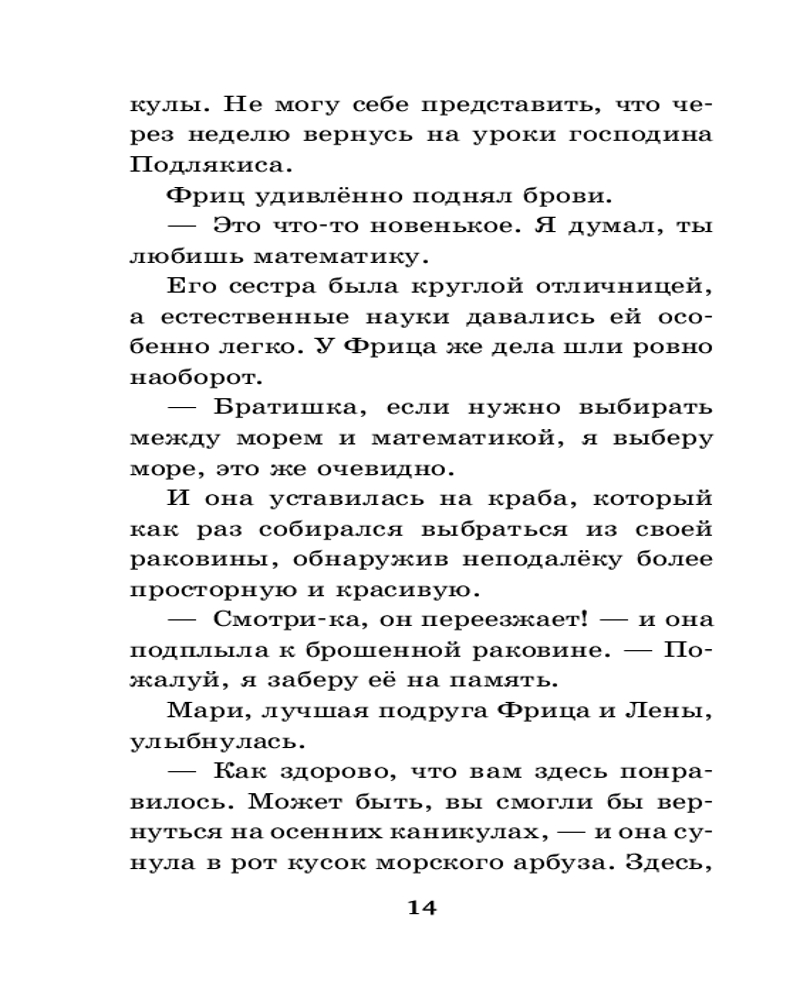 кулы. Не могу себе представить, что через неделю вернусь на уроки господина Подлякиса.

Фриц удивлённо поднял брови.

— Это что-то новенькое. Я думал, ты любишь математику.

Его сестра была круглой отличницей, а естественные науки давались ей особенно легко. У Фрица же дела шли ровно наоборот.

— Братишка, если нужно выбирать между морем и математикой, я выберу море, это же очевидно.

И она уставилась на краба, который как раз собирался выбраться из своей раковины, обнаружив неподалёку более просторную и красивую.

— Смотри-ка, он переезжает! — и она подплыла к брошенной раковине. — Пожалуй, я заберу её на память.

Мари, лучшая подруга Фрица и Лены, улыбнулась.

— Как здорово, что вам здесь понравилось. Может быть, вы смогли бы вернуться на осенних каникулах, — и она сунула в рот кусок морского арбуза. Здесь,

14